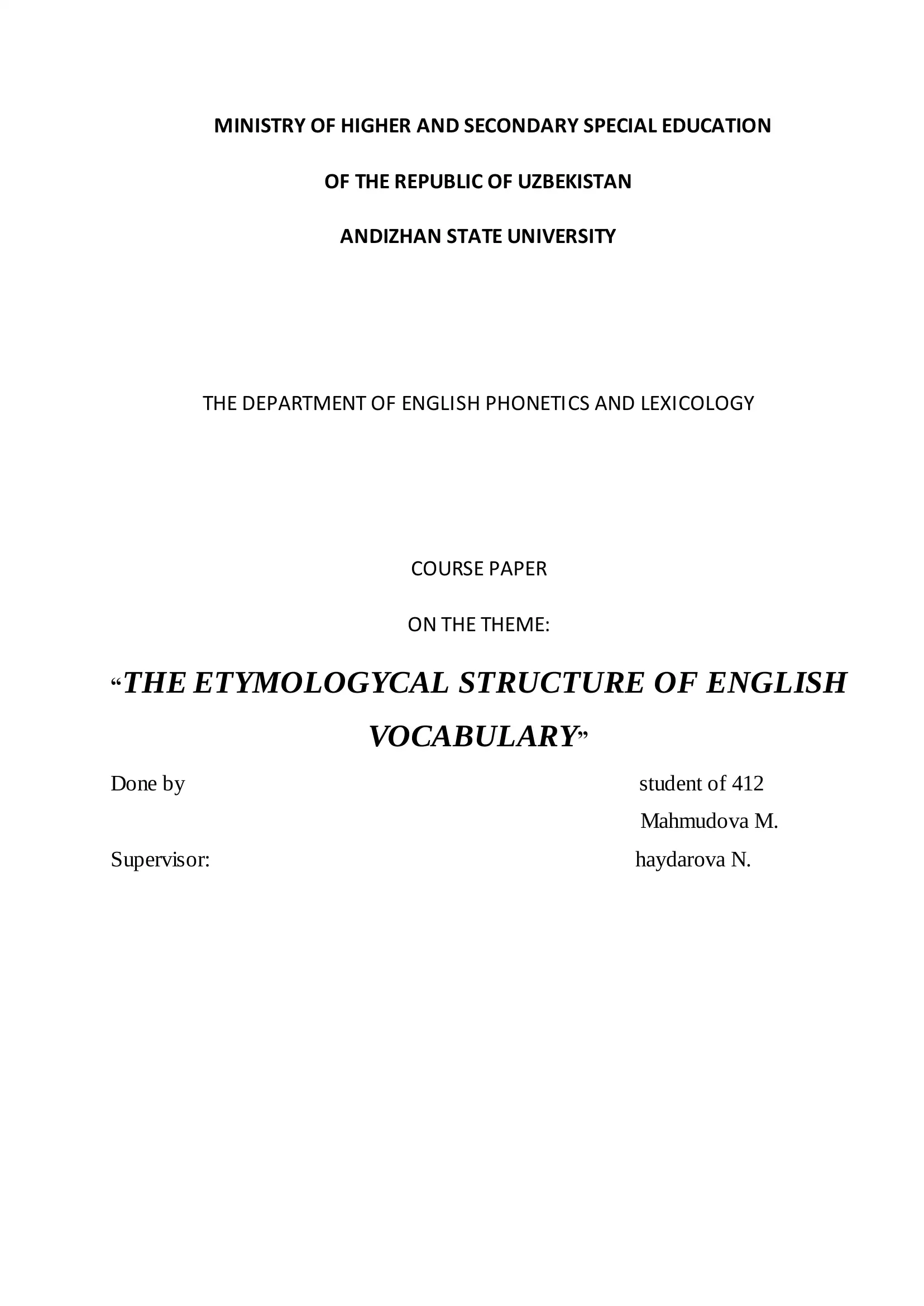 MINISTRY OF HIGHER AND SECONDARY SPECIAL EDUCATION

OF THE REPUBLIC OF UZBEKISTAN

ANDIZHAN STATE UNIVERSITY

THE DEPARTMENT OF ENGLISH PHONETICS AND LEXICOLOGY

COURSE PAPER

ON THE THEME:

“THE ETYMOLOGYCAL STRUCTURE OF ENGLISH VOCABULARY”

Done by student of 412

Mahmudova M.

Supervisor: haydarova N.